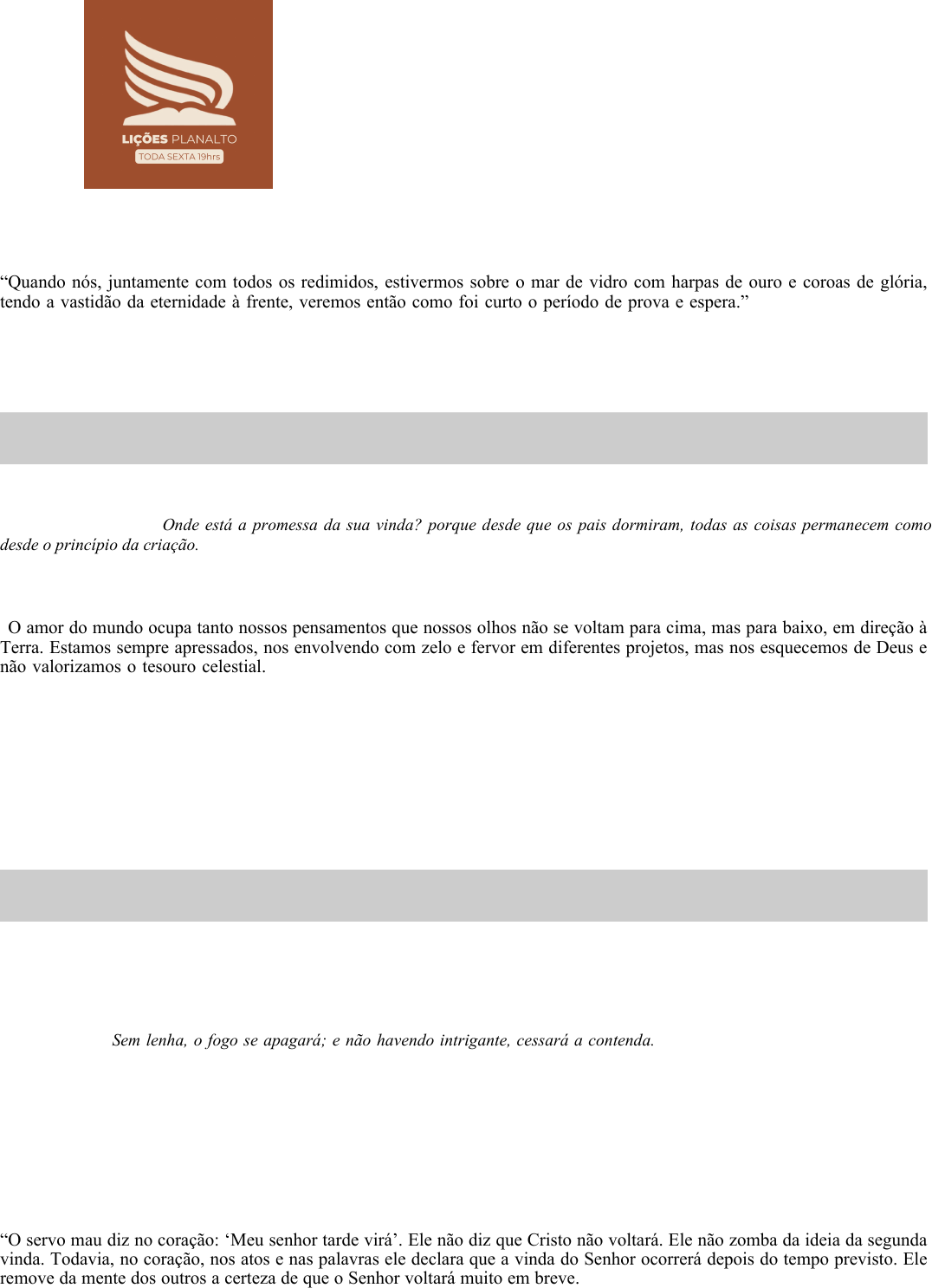 LIÇÕES PLANALTO
TODA SEXTA 19hrs

“Quando nós, juntamente com todos os redimidos, estivermos sobre o mar de vidro com harpas de ouro e coroas de glória, tendo a vastidão da eternidade à frente, veremos então como foi curto o período de prova e espera.”

Onde está a promessa da sua vinda? porque desde que os pais dormiram, todas as coisas permanecem como desde o princípio da criação.

O amor do mundo ocupa tanto nossos pensamentos que nossos olhos não se voltam para cima, mas para baixo, em direção à Terra. Estamos sempre apressados, nos envolvendo com zelo e fervor em diferentes projetos, mas nos esquecemos de Deus e não valorizamos o tesouro celestial.

Sem lenha, o fogo se apagará; e não havendo intrigante, cessará a contenda.

“O servo mau diz no coração: ‘Meu senhor tarde virá’. Ele não diz que Cristo não voltará. Ele não zomba da ideia da segunda vinda. Todavia, no coração, nos atos e nas palavras ele declara que a vinda do Senhor ocorrerá depois do tempo previsto. Ele remove da mente dos outros a certeza de que o Senhor voltará muito em breve.